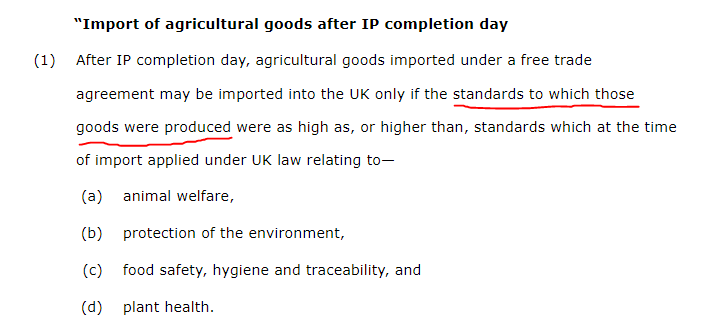 "Import of agricultural goods after IP completion day

(1) After IP completion day, agricultural goods imported under a free trade agreement may be imported into the UK only if the standards to which those goods were produced were as high as, or higher than, standards which at the time of import applied under UK law relating to—

(a) animal welfare,

(b) protection of the environment,

(c) food safety, hygiene and traceability, and

(d) plant health.